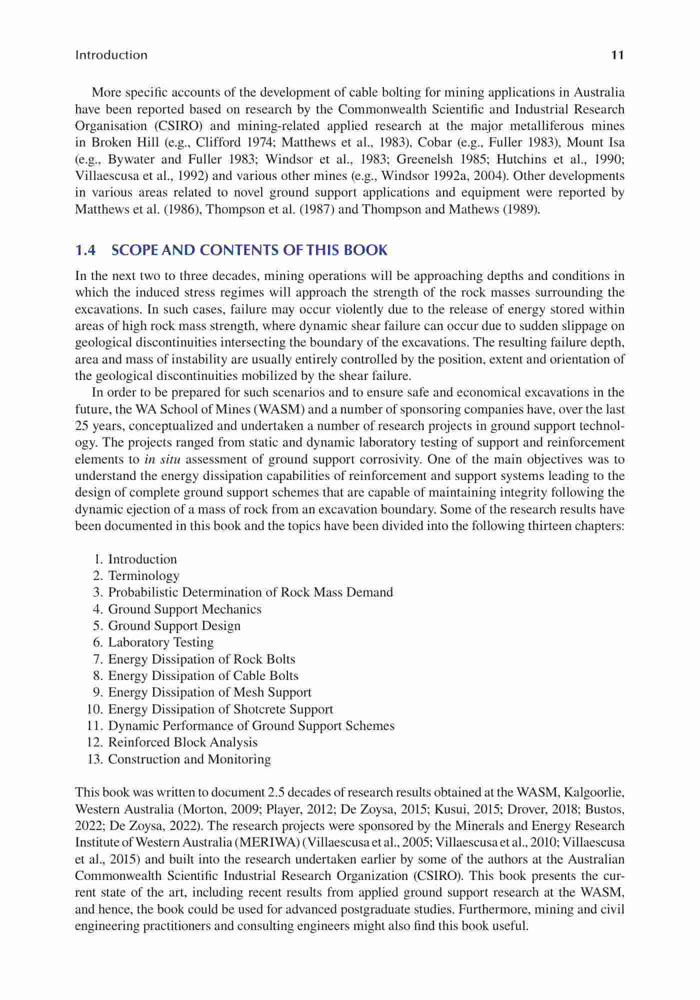 Introduction 11

More specific accounts of the development of cable bolting for mining applications in Australia have been reported based on research by the Commonwealth Scientific and Industrial Research Organisation (CSIRO) and mining-related applied research at the major metalliferous mines in Broken Hill (e.g., Clifford 1974; Matthews et al., 1983), Cobar (e.g., Fuller 1983), Mount Isa (e.g., Bywater and Fuller 1983; Windsor et al., 1983; Greenelsh 1985; Hutchins et al., 1990; Villaescusa et al., 1992) and various other mines (e.g., Windsor 1992a, 2004). Other developments in various areas related to novel ground support applications and equipment were reported by Matthews et al. (1986), Thompson et al. (1987) and Thompson and Mathews (1989).

1.4 SCOPE AND CONTENTS OF THIS BOOK

In the next two to three decades, mining operations will be approaching depths and conditions in which the induced stress regimes will approach the strength of the rock masses surrounding the excavations. In such cases, failure may occur violently due to the release of energy stored within areas of high rock mass strength, where dynamic shear failure can occur due to sudden slippage on geological discontinuities intersecting the boundary of the excavations. The resulting failure depth, area and mass of instability are usually entirely controlled by the position, extent and orientation of the geological discontinuities mobilized by the shear failure.

In order to be prepared for such scenarios and to ensure safe and economical excavations in the future, the WA School of Mines (WASM) and a number of sponsoring companies have, over the last 25 years, conceptualized and undertaken a number of research projects in ground support technology. The projects ranged from static and dynamic laboratory testing of support and reinforcement elements to in situ assessment of ground support corrosivity. One of the main objectives was to understand the energy dissipation capabilities of reinforcement and support systems leading to the design of complete ground support schemes that are capable of maintaining integrity following the dynamic ejection of a mass of rock from an excavation boundary. Some of the research results have been documented in this book and the topics have been divided into the following thirteen chapters:

1. Introduction
2. Terminology
3. Probabilistic Determination of Rock Mass Demand
4. Ground Support Mechanics
5. Ground Support Design
6. Laboratory Testing
7. Energy Dissipation of Rock Bolts
8. Energy Dissipation of Cable Bolts
9. Energy Dissipation of Mesh Support
10. Energy Dissipation of Shotcrete Support
11. Dynamic Performance of Ground Support Schemes
12. Reinforced Block Analysis
13. Construction and Monitoring

This book was written to document 2.5 decades of research results obtained at the WASM, Kalgoorlie, Western Australia (Morton, 2009; Player, 2012; De Zoysa, 2015; Kusui, 2015; Drover, 2018; Bustos, 2022; De Zoysa, 2022). The research projects were sponsored by the Minerals and Energy Research Institute of Western Australia (MERIWA) (Villaescusa et al., 2005; Villaescusa et al., 2010; Villaescusa et al., 2015) and built into the research undertaken earlier by some of the authors at the Australian Commonwealth Scientific Industrial Research Organization (CSIRO). This book presents the current state of the art, including recent results from applied ground support research at the WASM, and hence, the book could be used for advanced postgraduate studies. Furthermore, mining and civil engineering practitioners and consulting engineers might also find this book useful.